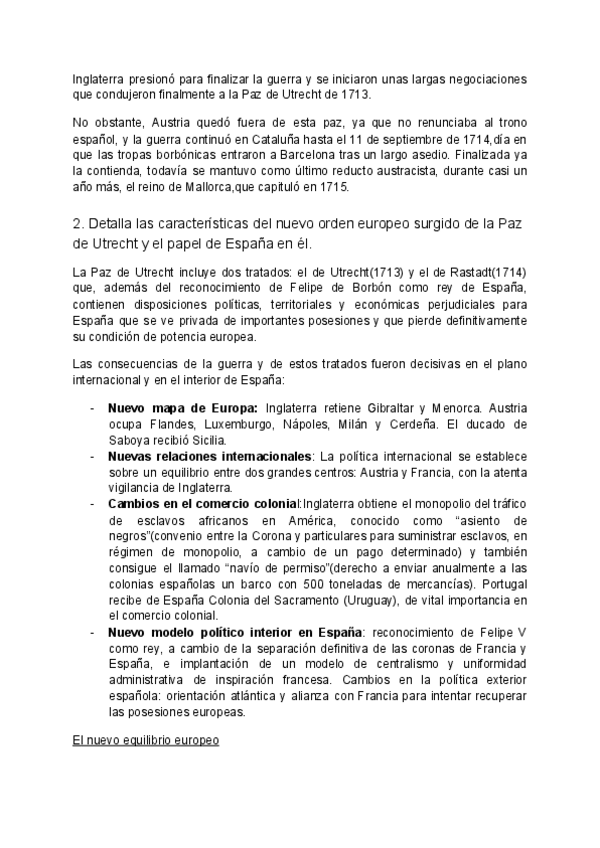 Inglaterra presionó para finalizar la guerra y se iniciaron unas largas negociaciones que condujeron finalmente a la Paz de Utrecht de 1713.

No obstante, Austria quedó fuera de esta paz, ya que no renunciaba al trono español, y la guerra continuó en Cataluña hasta el 11 de septiembre de 1714,día en que las tropas borbónicas entraron a Barcelona tras un largo asedio. Finalizada ya la contienda, todavía se mantuvo como último reducto austracista, durante casi un año más, el reino de Mallorca,que capituló en 1715.

2. Detalla las características del nuevo orden europeo surgido de la Paz de Utrecht y el papel de España en él.

La Paz de Utrecht incluye dos tratados: el de Utrecht(1713) y el de Rastadt(1714) que, además del reconocimiento de Felipe de Borbón como rey de España, contienen disposiciones políticas, territoriales y económicas perjudiciales para España que se ve privada de importantes posesiones y que pierde definitivamente su condición de potencia europea.

Las consecuencias de la guerra y de estos tratados fueron decisivas en el plano internacional y en el interior de España:

- **Nuevo mapa de Europa:** Inglaterra retiene Gibraltar y Menorca. Austria ocupa Flandes, Luxemburgo, Nápoles, Milán y Cerdeña. El ducado de Saboya recibió Sicilia.
- **Nuevas relaciones internacionales**: La política internacional se establece sobre un equilibrio entre dos grandes centros: Austria y Francia, con la atenta vigilancia de Inglaterra.
- **Cambios en el comercio colonial**:Inglaterra obtiene el monopolio del tráfico de esclavos africanos en América, conocido como “asiento de negros”(convenio entre la Corona y particulares para suministrar esclavos, en régimen de monopolio, a cambio de un pago determinado) y también consigue el llamado “navío de permiso”(derecho a enviar anualmente a las colonias españolas un barco con 500 toneladas de mercancías). Portugal recibe de España Colonia del Sacramento (Uruguay), de vital importancia en el comercio colonial.
- **Nuevo modelo político interior en España**: reconocimiento de Felipe V como rey, a cambio de la separación definitiva de las coronas de Francia y España, e implantación de un modelo de centralismo y uniformidad administrativa de inspiración francesa. Cambios en la política exterior española: orientación atlántica y alianza con Francia para intentar recuperar las posesiones europeas.

El nuevo equilibrio europeo